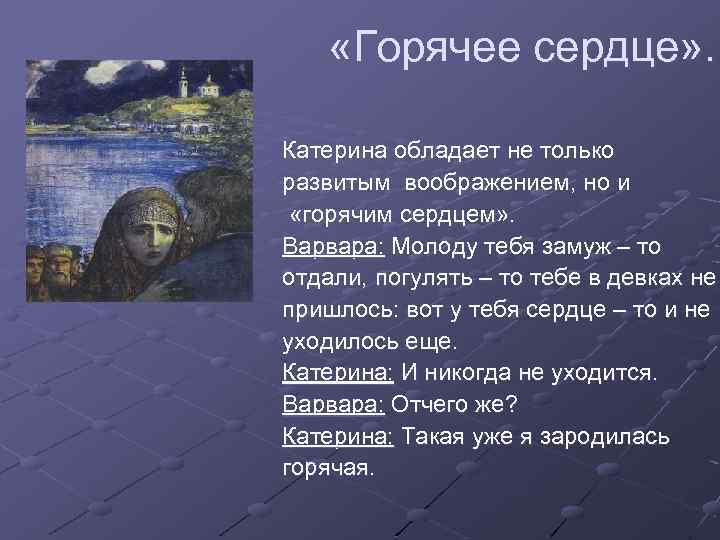 «Горячее сердце».

Катерина обладает не только развитым воображением, но и «горячим сердцем».
Варвара: Молоду тебя замуж – то отдали, погулять – то тебе в девках не пришлось: вот у тебя сердце – то и не уходилось еще.
Катерина: И никогда не уходится.
Варвара: Отчего же?
Катерина: Такая уже я зародилась горячая.